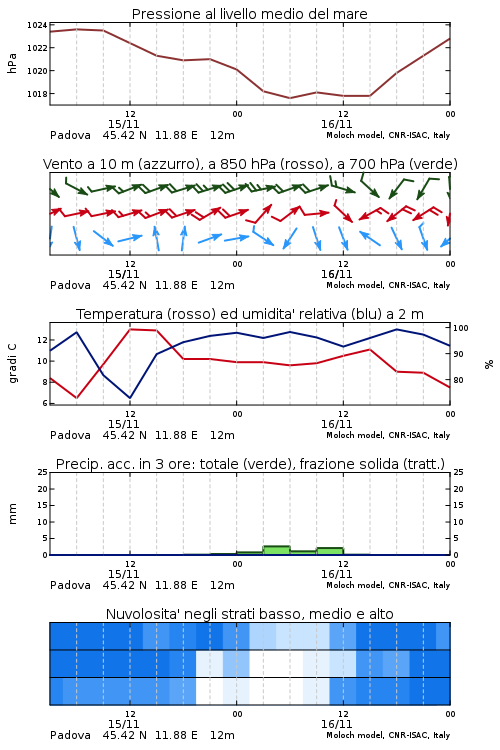 Pressione al livello medio del mare

hPa

1024
1022
1020
1018

12
15/11
00
12
16/11
00

Padova 45.42 N 11.88 E 12m
Moloch model, CNR-ISAC, Italy

Vento a 10 m (azzurro), a 850 hPa (rosso), a 700 hPa (verde)

12
15/11
00
12
16/11
00

Padova 45.42 N 11.88 E 12m
Moloch model, CNR-ISAC, Italy

Temperatura (rosso) ed umidita' relativa (blu) a 2 m

gradi C

12
10
8
6

100
90
80

%

12
15/11
00
12
16/11
00

Padova 45.42 N 11.88 E 12m
Moloch model, CNR-ISAC, Italy

Precip. acc. in 3 ore: totale (verde), frazione solida (tratt.)

mm

25
20
15
10
5
0

25
20
15
10
5
0

12
15/11
00
12
16/11
00

Padova 45.42 N 11.88 E 12m
Moloch model, CNR-ISAC, Italy

Nuvolosita' negli strati basso, medio e alto

12
15/11
00
12
16/11
00

Padova 45.42 N 11.88 E 12m
Moloch model, CNR-ISAC, Italy